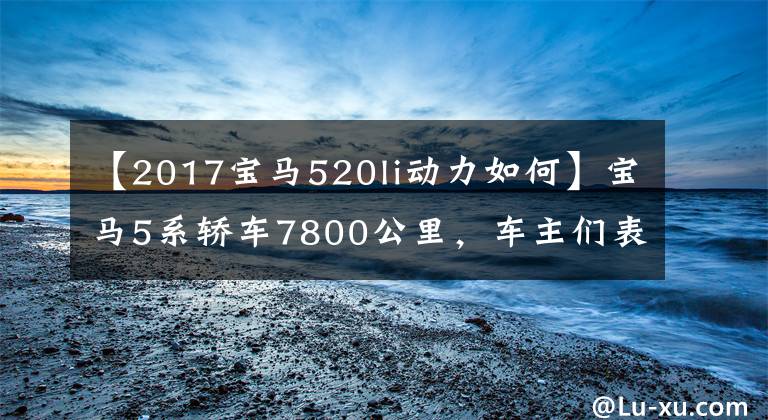 【2017宝马520li动力如何】宝马5系轿车7800公里，车主们表

@Lu-xu.com